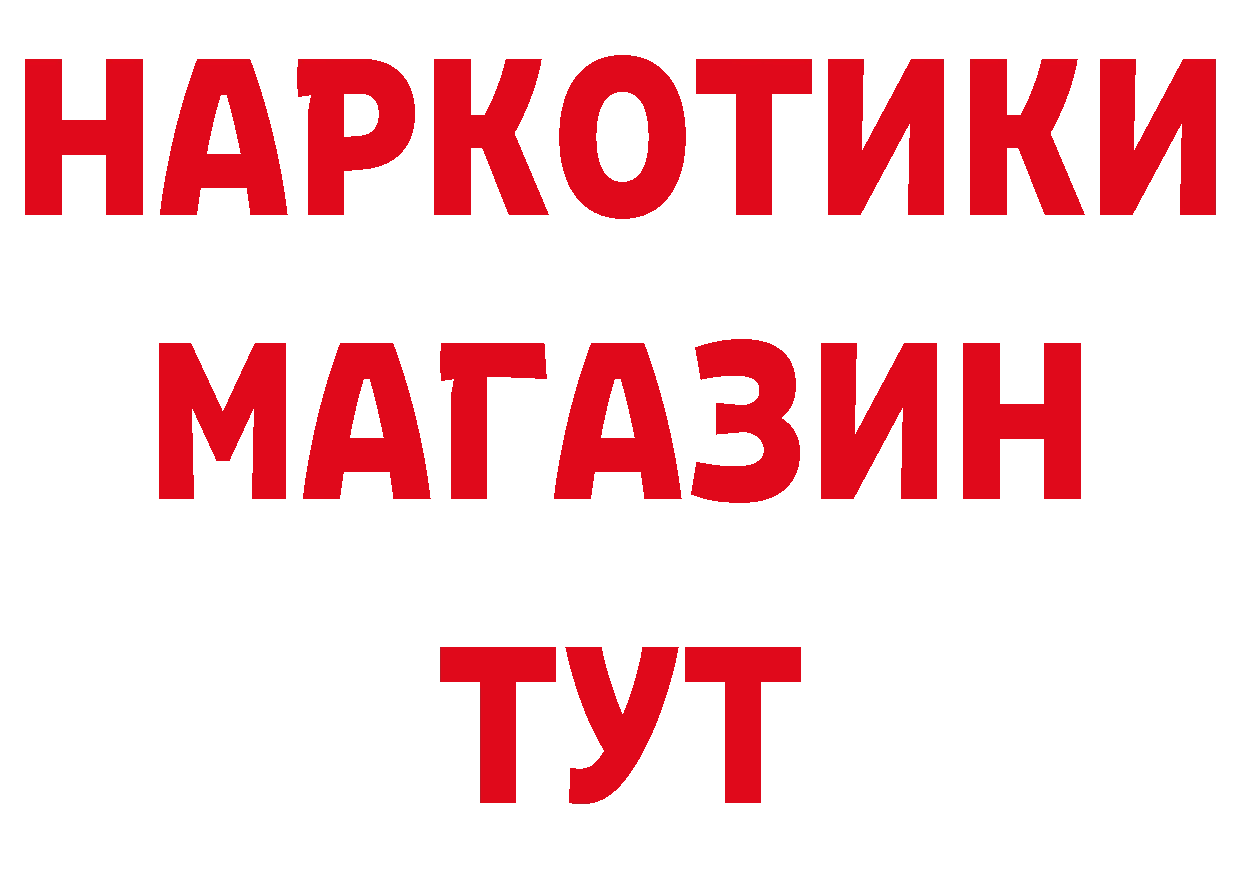 НАРКОТИКИ МАГАЗИН ТУТ